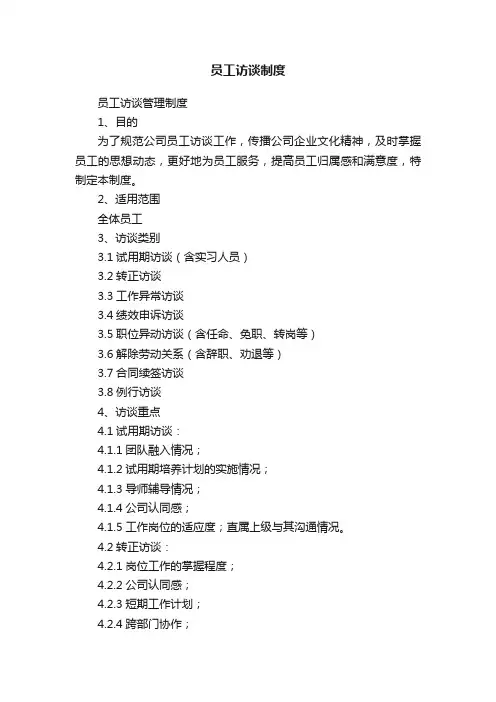 员工访谈制度

员工访谈管理制度

1、目的

为了规范公司员工访谈工作，传播公司企业文化精神，及时掌握员工的思想动态，更好地为员工服务，提高员工归属感和满意度，特制定本制度。

2、适用范围

全体员工

3、访谈类别

3.1 试用期访谈（含实习人员）

3.2 转正访谈

3.3 工作异常访谈

3.4 绩效申诉访谈

3.5 职位异动访谈（含任命、免职、转岗等）

3.6 解除劳动关系（含辞职、劝退等）

3.7 合同续签访谈

3.8 例行访谈

4、访谈重点

4.1 试用期访谈：

4.1.1 团队融入情况；

4.1.2 试用期培养计划的实施情况；

4.1.3 导师辅导情况；

4.1.4 公司认同感；

4.1.5 工作岗位的适应度；直属上级与其沟通情况。

4.2 转正访谈：

4.2.1 岗位工作的掌握程度；

4.2.2 公司认同感；

4.2.3 短期工作计划；

4.2.4 跨部门协作；